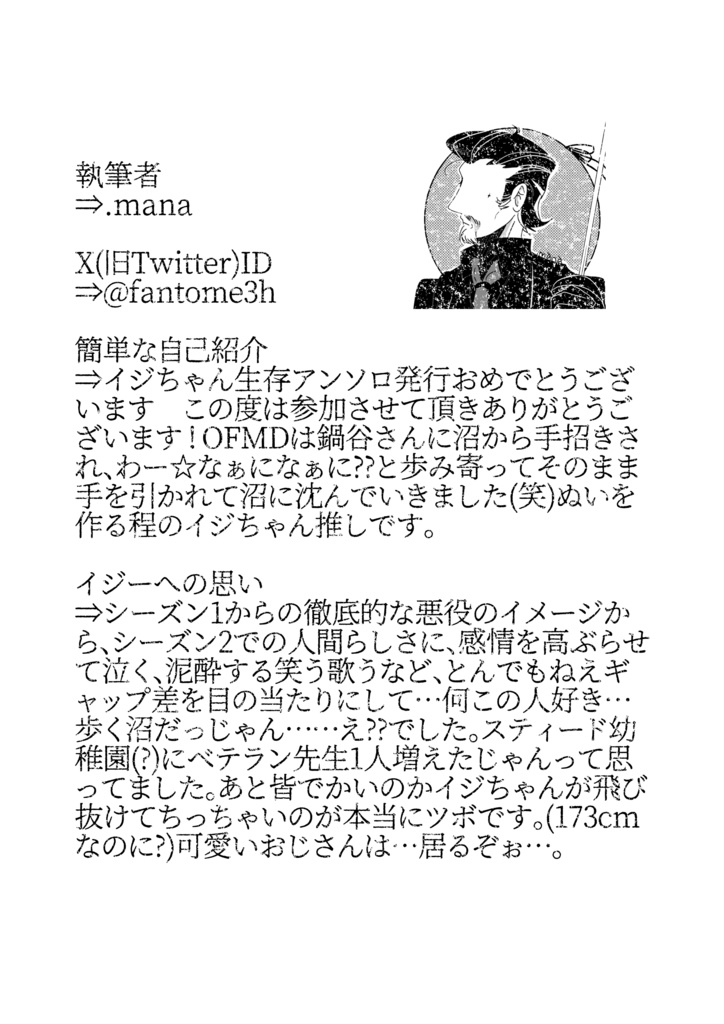 執筆者
⇒.mana

X(旧Twitter)ID
⇒@fantome3h

簡単な自己紹介
⇒イジちゃん生存アンソロ発行おめでとうございます　この度は参加させて頂きありがとうございます！OFMDは鍋谷さんに沼から手招きされ、わー☆なぁになぁに??と歩み寄ってそのまま手を引かれて沼に沈んでいきました(笑)ぬいを作る程のイジちゃん推しです。

イジーへの思い
⇒シーズン1からの徹底的な悪役のイメージから、シーズン2での人間らしさに、感情を高ぶらせて泣く、泥酔する笑う歌うなど、とんでもねえギャップ差を目の当たりにして…何この人好き…歩く沼だっじゃん……え??でした。スティード幼稚園(?)にベテラン先生1人増えたじゃんって思ってました。あと皆でかいのかイジちゃんが飛び抜けてちっちゃいのが本当にツボです。(173cmなのに?)可愛いおじさんは…居るぞぉ…。